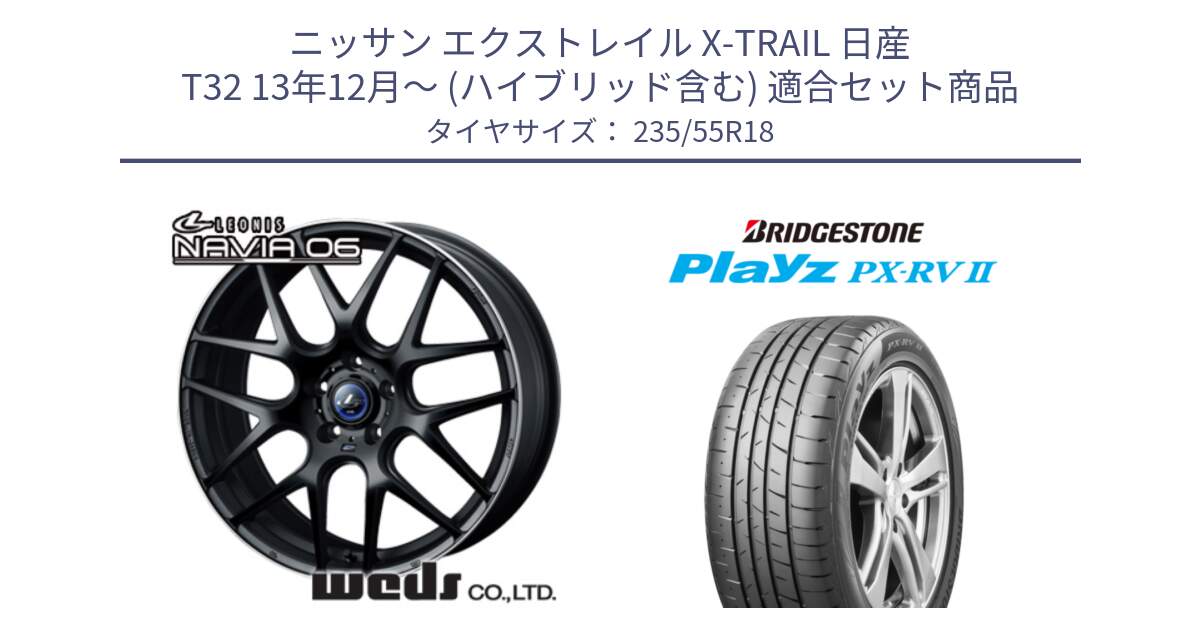 ニッサン エクストレイル X-TRAIL 日産
T32 13年12月～ (ハイブリッド含む) 適合セット商品
タイヤサイズ： 235/55R18

LEONIS
NAVIA 06

weds CO.,LTD.

BRIDGESTONE
Playz PX-RV II